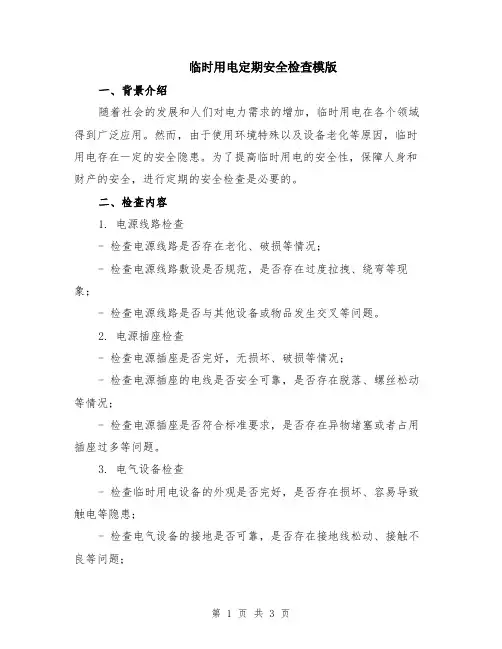 临时用电定期安全检查模版

一、背景介绍

随着社会的发展和人们对电力需求的增加，临时用电在各个领域得到广泛应用。然而，由于使用环境特殊以及设备老化等原因，临时用电存在一定的安全隐患。为了提高临时用电的安全性，保障人身和财产的安全，进行定期的安全检查是必要的。

二、检查内容

1. 电源线路检查

- 检查电源线路是否存在老化、破损等情况；

- 检查电源线路敷设是否规范，是否存在过度拉拽、绕弯等现象；

- 检查电源线路是否与其他设备或物品发生交叉等问题。

2. 电源插座检查

- 检查电源插座是否完好，无损坏、破损等情况；

- 检查电源插座的电线是否安全可靠，是否存在脱落、螺丝松动等情况；

- 检查电源插座是否符合标准要求，是否存在异物堵塞或者占用插座过多等问题。

3. 电气设备检查

- 检查临时用电设备的外观是否完好，是否存在损坏、容易导致触电等隐患；

- 检查电气设备的接地是否可靠，是否存在接地线松动、接触不良等问题；

第 1 页 共 3 页